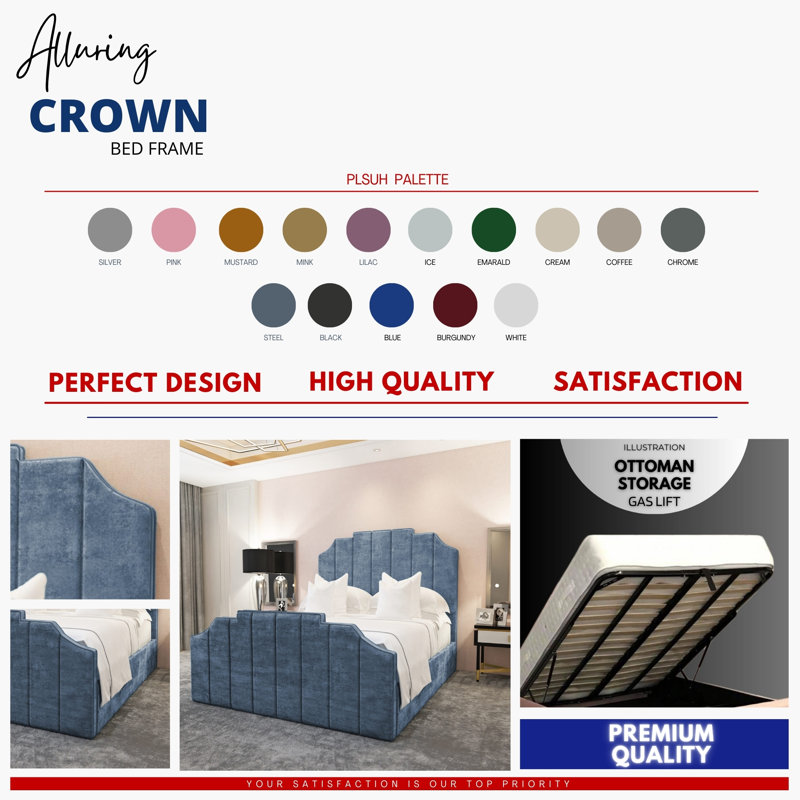 Alluring
CROWN
BED FRAME

PLSUH PALETTE

SILVER
PINK
MUSTARD
MINK
LILAC
ICE
EMARALD
CREAM
COFFEE
CHROME
STEEL
BLACK
BLUE
BURGUNDY
WHITE

PERFECT DESIGN
HIGH QUALITY
SATISFACTION

ILLUSTRATION
OTTOMAN
STORAGE
GAS LIFT

PREMIUM
QUALITY

YOUR SATISFACTION IS OUR TOP PRIORITY